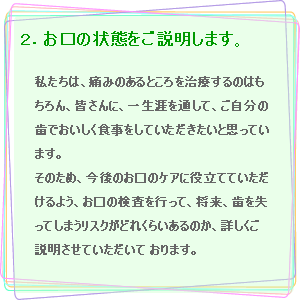 2. お口の状態をご説明します。

私たちは、痛みのあるところを治療するのはもちろん、皆さんに、一生涯を通して、ご自分の歯でおいしく食事をしていただきたいと思っています。
そのため、今後のお口のケアに役立てていただけるよう、お口の検査を行って、将来、歯を失ってしまうリスクがどれくらいあるのか、詳しくご説明させていただいて おります。